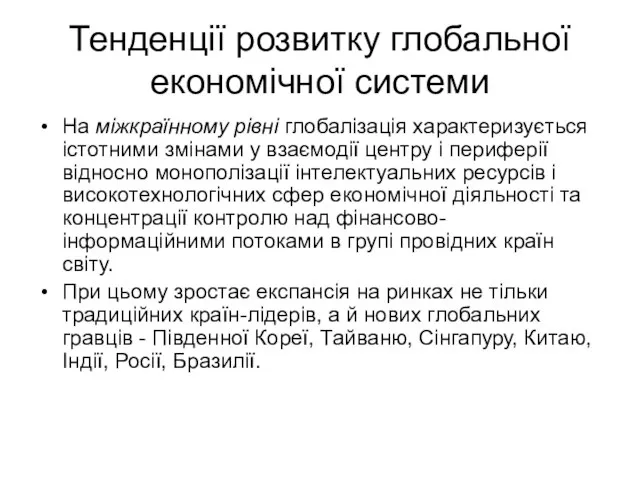 Тенденції розвитку глобальної економічної системи

• На міжкраїнному рівні глобалізація характеризується істотними змінами у взаємодії центру і периферії відносно монополізації інтелектуальних ресурсів і високотехнологічних сфер економічної діяльності та концентрації контролю над фінансово-інформаційними потоками в групі провідних країн світу.

• При цьому зростає експансія на ринках не тільки традиційних країн-лідерів, а й нових глобальних гравців - Південної Кореї, Тайваню, Сінгапуру, Китаю, Індії, Росії, Бразилії.